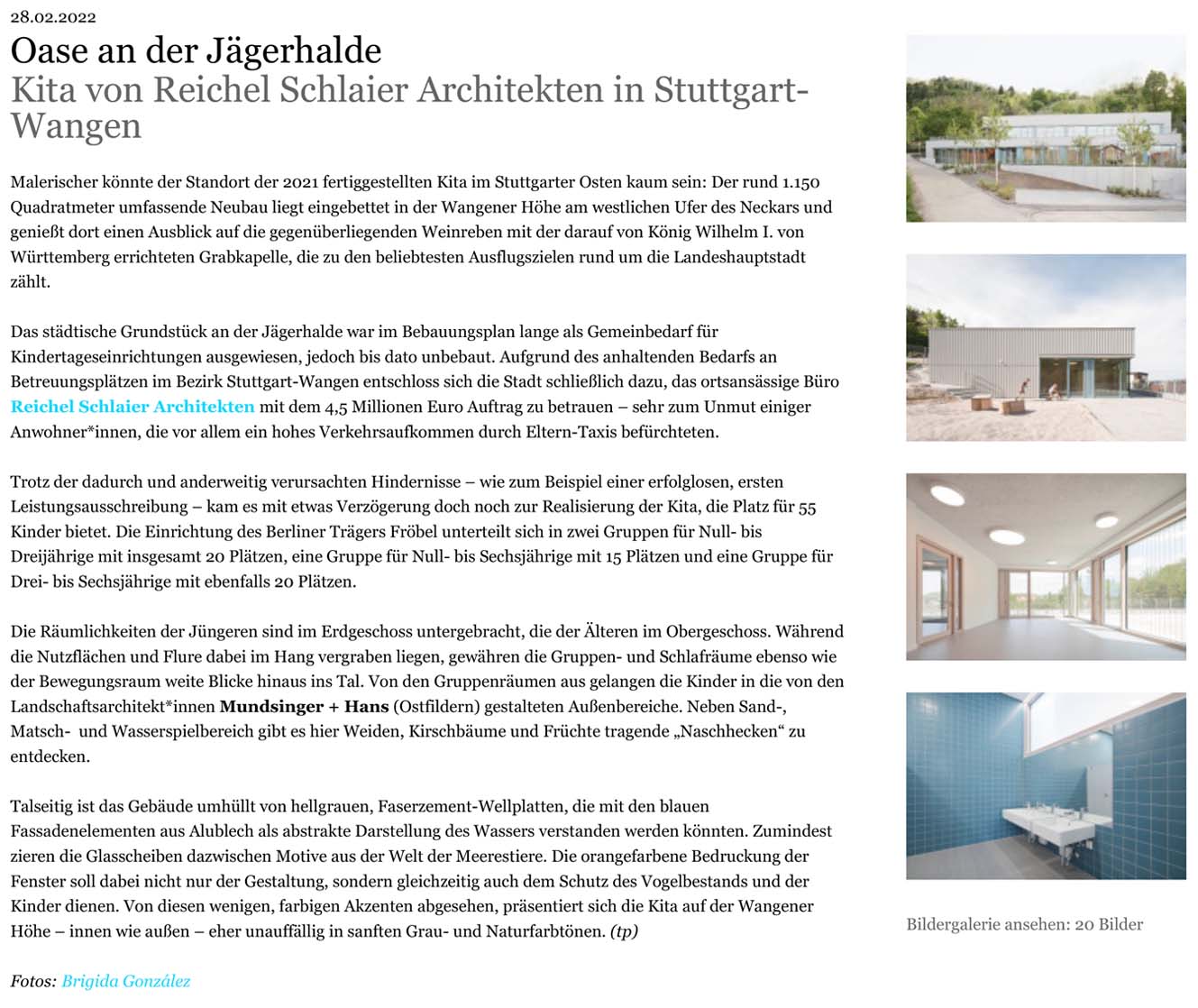 28.02.2022

Oase an der Jägerhalde

Kita von Reichel Schlaier Architekten in Stuttgart-Wangen

Malerischer könnte der Standort der 2021 fertiggestellten Kita im Stuttgarter Osten kaum sein: Der rund 1.150 Quadratmeter umfassende Neubau liegt eingebettet in der Wangener Höhe am westlichen Ufer des Neckars und genießt dort einen Ausblick auf die gegenüberliegenden Weinreben mit der darauf von König Wilhelm I. von Württemberg errichteten Grabkapelle, die zu den beliebtesten Ausflugszielen rund um die Landeshauptstadt zählt.

Das städtische Grundstück an der Jägerhalde war im Bebauungsplan lange als Gemeinbedarf für Kindertageseinrichtungen ausgewiesen, jedoch bis dato unbebaut. Aufgrund des anhaltenden Bedarfs an Betreuungsplätzen im Bezirk Stuttgart-Wangen entschloss sich die Stadt schließlich dazu, das ortsansässige Büro Reichel Schlaier Architekten mit dem 4,5 Millionen Euro Auftrag zu betrauen – sehr zum Unmut einiger Anwohner*innen, die vor allem ein hohes Verkehrsaufkommen durch Eltern-Taxis befürchteten.

Trotz der dadurch und anderweitig verursachten Hindernisse – wie zum Beispiel einer erfolglosen, ersten Leistungsausschreibung – kam es mit etwas Verzögerung doch noch zur Realisierung der Kita, die Platz für 55 Kinder bietet. Die Einrichtung des Berliner Trägers Fröbel unterteilt sich in zwei Gruppen für Null- bis Dreijährige mit insgesamt 20 Plätzen, eine Gruppe für Null- bis Sechsjährige mit 15 Plätzen und eine Gruppe für Drei- bis Sechsjährige mit ebenfalls 20 Plätzen.

Die Räumlichkeiten der Jüngeren sind im Erdgeschoss untergebracht, die der Älteren im Obergeschoss. Während die Nutzflächen und Flure dabei im Hang vergraben liegen, gewähren die Gruppen- und Schlafräume ebenso wie der Bewegungsraum weite Blicke hinaus ins Tal. Von den Gruppenräumen aus gelangen die Kinder in die von den Landschaftsarchitekt*innen Mundsinger + Hans (Ostfildern) gestalteten Außenbereiche. Neben Sand-, Matsch- und Wasserspielbereich gibt es hier Weiden, Kirschbäume und Früchte tragende „Naschhecken“ zu entdecken.

Talseitig ist das Gebäude umhüllt von hellgrauen, Faserzement-Wellplatten, die mit den blauen Fassadenelementen aus Alublech als abstrakte Darstellung des Wassers verstanden werden könnten. Zumindest zieren die Glasscheiben dazwischen Motive aus der Welt der Meerestiere. Die orangefarbene Bedruckung der Fenster soll dabei nicht nur der Gestaltung, sondern gleichzeitig auch dem Schutz des Vogelbestands und der Kinder dienen. Von diesen wenigen, farbigen Akzenten abgesehen, präsentiert sich die Kita auf der Wangener Höhe – innen wie außen – eher unauffällig in sanften Grau- und Naturfarbtönen. (tp)

Fotos: Brigida González

Bildergalerie ansehen: 20 Bilder